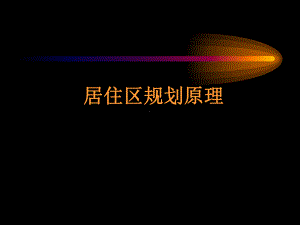 居住区规划原理